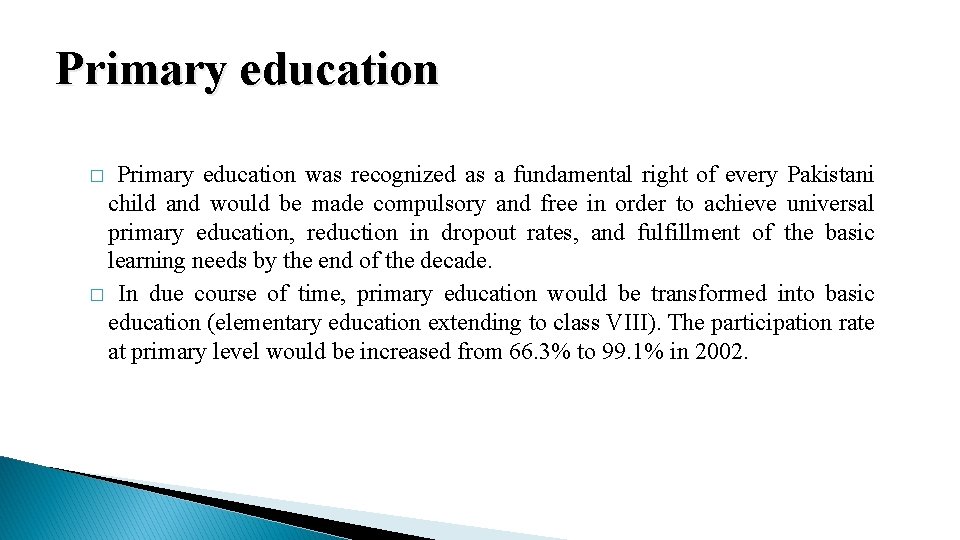 Primary education

□ Primary education was recognized as a fundamental right of every Pakistani child and would be made compulsory and free in order to achieve universal primary education, reduction in dropout rates, and fulfillment of the basic learning needs by the end of the decade.

□ In due course of time, primary education would be transformed into basic education (elementary education extending to class VIII). The participation rate at primary level would be increased from 66.3% to 99.1% in 2002.